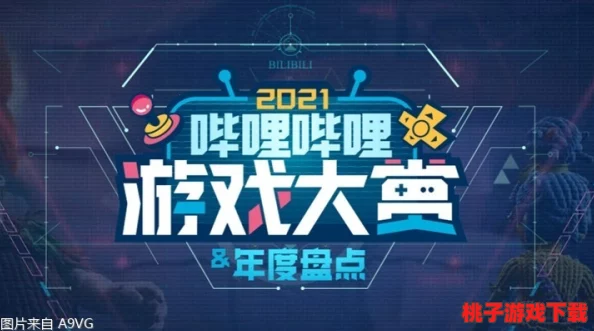 BILIBILI

2021
哔哩哔哩
游戏大赏
& 年度盘点

图片来自 A9VG

桃子游戏下载